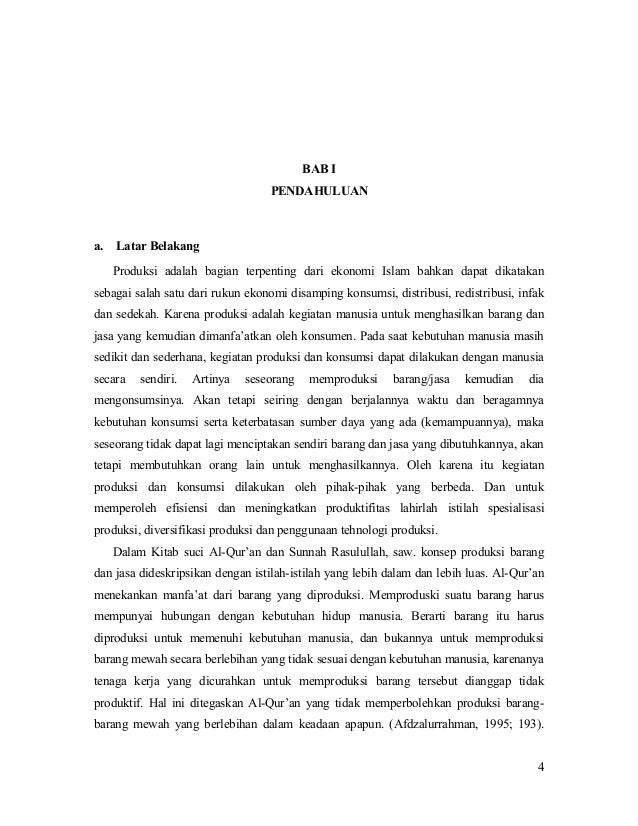 BAB I
PENDAHULUAN

a. Latar Belakang

Produksi adalah bagian terpenting dari ekonomi Islam bahkan dapat dikatakan sebagai salah satu dari rukun ekonomi disamping konsumsi, distribusi, redistribusi, infak dan sedekah. Karena produksi adalah kegiatan manusia untuk menghasilkan barang dan jasa yang kemudian dimanfa'atkan oleh konsumen. Pada saat kebutuhan manusia masih sedikit dan sederhana, kegiatan produksi dan konsumsi dapat dilakukan dengan manusia secara sendiri. Artinya seseorang memproduksi barang/jasa kemudian dia mengonsumsinya. Akan tetapi seiring dengan berjalannya waktu dan beragamnya kebutuhan konsumsi serta keterbatasan sumber daya yang ada (kemampuannya), maka seseorang tidak dapat lagi menciptakan sendiri barang dan jasa yang dibutuhkannya, akan tetapi membutuhkan orang lain untuk menghasilkannya. Oleh karena itu kegiatan produksi dan konsumsi dilakukan oleh pihak-pihak yang berbeda. Dan untuk memperoleh efisiensi dan meningkatkan produktifitas lahirlah istilah spesialisasi produksi, diversifikasi produksi dan penggunaan tehnologi produksi.

Dalam Kitab suci Al-Qur'an dan Sunnah Rasulullah, saw. konsep produksi barang dan jasa dideskripsikan dengan istilah-istilah yang lebih dalam dan lebih luas. Al-Qur'an menekankan manfa'at dari barang yang diproduksi. Memproduski suatu barang harus mempunyai hubungan dengan kebutuhan hidup manusia. Berarti barang itu harus diproduksi untuk memenuhi kebutuhan manusia, dan bukannya untuk memproduksi barang mewah secara berlebihan yang tidak sesuai dengan kebutuhan manusia, karenanya tenaga kerja yang dicurahkan untuk memproduksi barang tersebut dianggap tidak produktif. Hal ini ditegaskan Al-Qur'an yang tidak memperbolehkan produksi barang-barang mewah yang berlebihan dalam keadaan apapun. (Afdzalurrahman, 1995; 193).

4